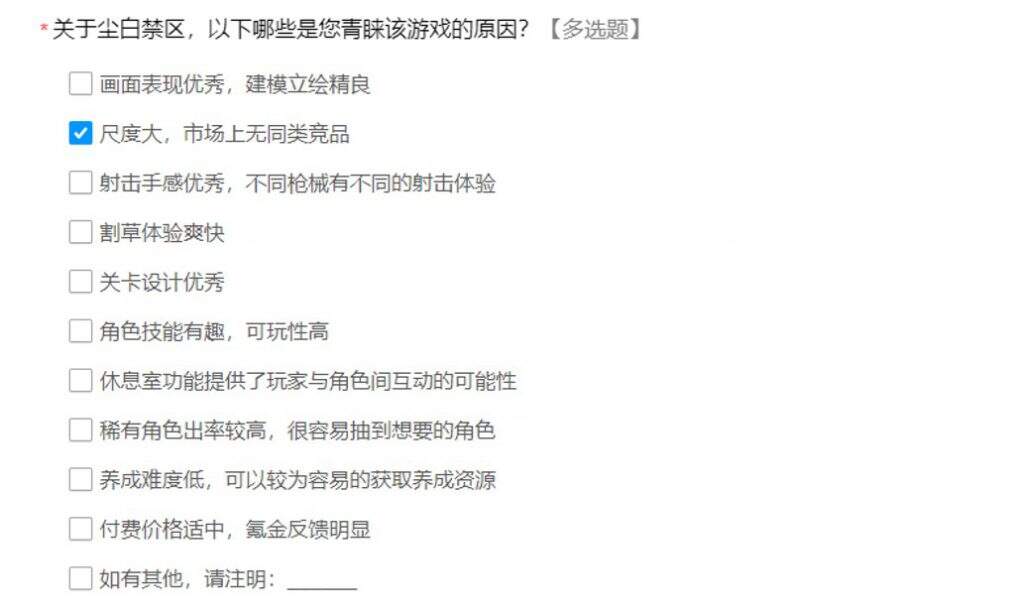 *关于尘白禁区，以下哪些是您青睐该游戏的原因？【多选题】

画面表现优秀，建模立绘精良

尺度大，市场上无同类竞品

射击手感优秀，不同枪械有不同的射击体验

割草体验爽快

关卡设计优秀

角色技能有趣，可玩性高

休息室功能提供了玩家与角色间互动的可能性

稀有角色出率较高，很容易抽到想要的角色

养成难度低，可以较为容易的获取养成资源

付费价格适中，氪金反馈明显

如有其他，请注明：______